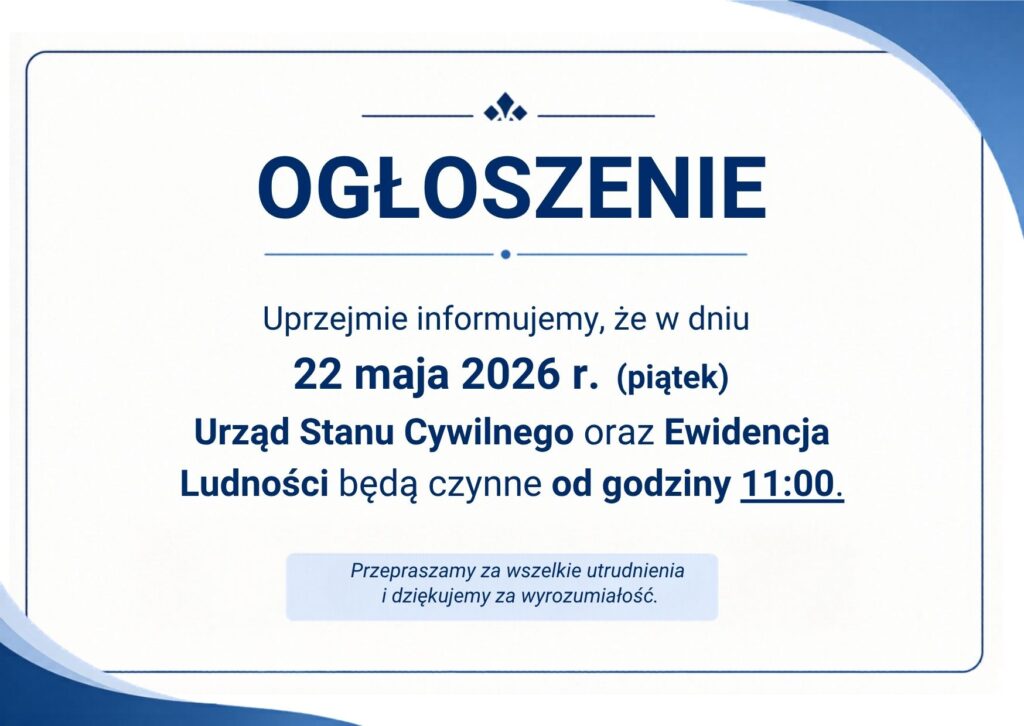 OGŁOSZENIE

Uprzejmie informujemy, że w dniu

22 maja 2026 r. (piątek)

Urząd Stanu Cywilnego oraz Ewidencja Ludności będą czynne od godziny 11:00.

Przepraszamy za wszelkie utrudnienia i dziękujemy za wyrozumiałość.